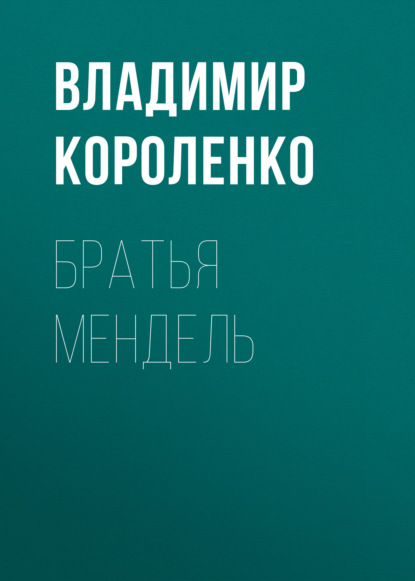 ВЛАДИМИР КОРОЛЕНКО

БРАТЬЯ МЕНДЕЛЬ